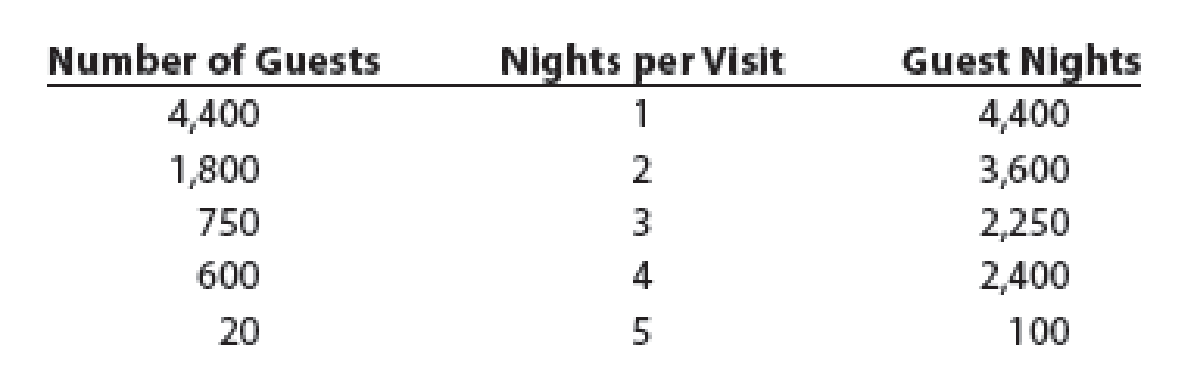 | Number of Guests | Nights per Visit | Guest Nights |
|---|---|---|
| 4,400 | 1 | 4,400 |
| 1,800 | 2 | 3,600 |
| 750 | 3 | 2,250 |
| 600 | 4 | 2,400 |
| 20 | 5 | 100 |